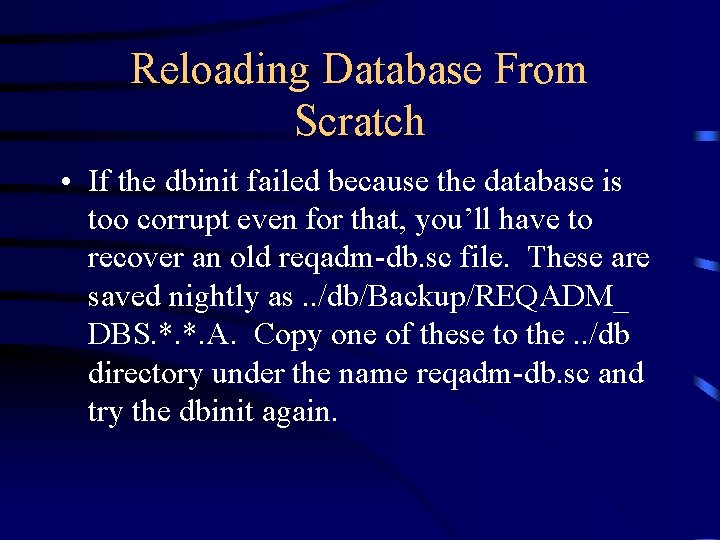 Reloading Database From Scratch

• If the dbinit failed because the database is too corrupt even for that, you'll have to recover an old reqadm-db.sc file. These are saved nightly as ../db/Backup/REQADM_DBS.*.*.A. Copy one of these to the ../db directory under the name reqadm-db.sc and try the dbinit again.